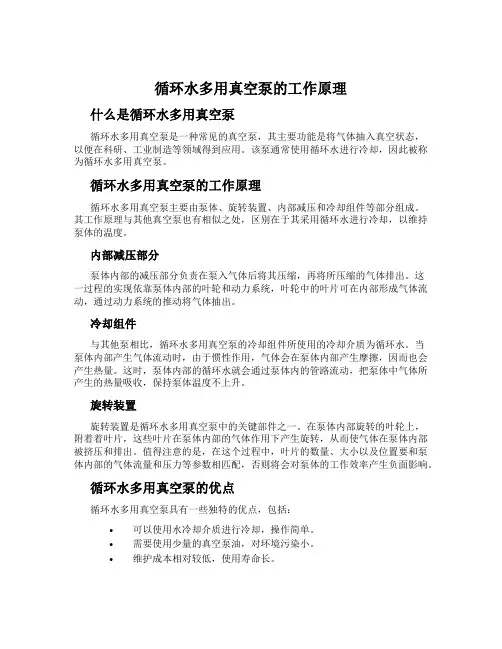 循环水多用真空泵的工作原理

什么是循环水多用真空泵

循环水多用真空泵是一种常见的真空泵，其主要功能是将气体抽入真空状态，以便在科研、工业制造等领域得到应用。该泵通常使用循环水进行冷却，因此被称为循环水多用真空泵。

循环水多用真空泵的工作原理

循环水多用真空泵主要由泵体、旋转装置、内部减压和冷却组件等部分组成。其工作原理与其他真空泵也有相似之处，区别在于其采用循环水进行冷却，以维持泵体的温度。

内部减压部分

泵体内部的减压部分负责在泵入气体后将其压缩，再将所压缩的气体排出。这一过程的实现依靠泵体内部的叶轮和动力系统，叶轮中的叶片可在内部形成气体流动，通过动力系统的推动将气体抽出。

冷却组件

与其他泵相比，循环水多用真空泵的冷却组件所使用的冷却介质为循环水。当泵体内部产生气体流动时，由于惯性作用，气体会在泵体内部产生摩擦，因而也会产生热量。这时，泵体内部的循环水就会通过泵体内的管路流动，把泵体中气体所产生的热量吸收，保持泵体温度不上升。

旋转装置

旋转装置是循环水多用真空泵中的关键部件之一。在泵体内部旋转的叶轮上，附着着叶片，这些叶片在泵体内部的气体作用下产生旋转，从而使气体在泵体内部被挤压和排出。值得注意的是，在这个过程中，叶片的数量、大小以及位置要和泵体内部的气体流量和压力等参数相匹配，否则将会对泵体的工作效率产生负面影响。

循环水多用真空泵的优点

循环水多用真空泵具有一些独特的优点，包括：

• 可以使用水冷却介质进行冷却，操作简单。
• 需要使用少量的真空泵油，对环境污染小。
• 维护成本相对较低，使用寿命长。